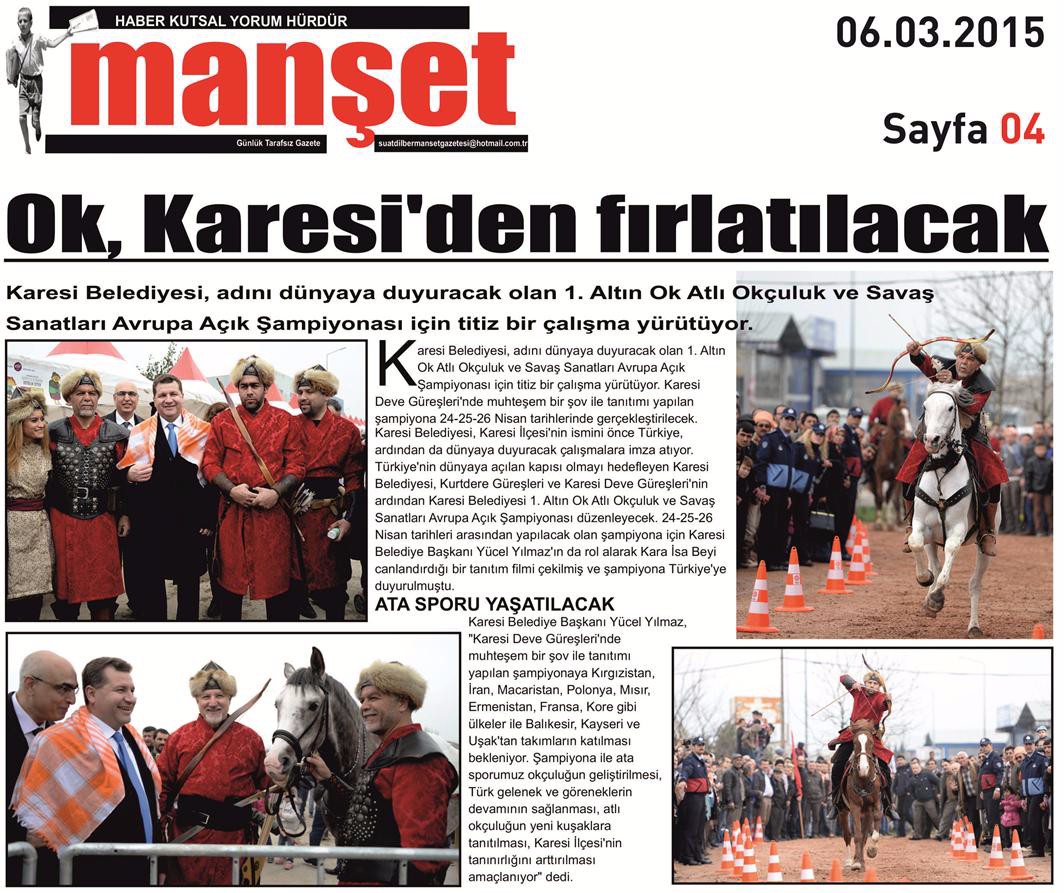 HABER KUTSAL YORUM HÜRDÜR

manşet

Günlük Tarafsız Gazete

suatdilbermansetgazetesi@hotmail.com.tr

06.03.2015

Sayfa 04

Ok, Karesi'den fırlatılacak

Karesi Belediyesi, adını dünyaya duyuracak olan 1. Altın Ok Atlı Okçuluk ve Savaş Sanatları Avrupa Açık Şampiyonası için titiz bir çalışma yürütüyor.

Karesi Belediyesi, adını dünyaya duyuracak olan 1. Altın Ok Atlı Okçuluk ve Savaş Sanatları Avrupa Açık Şampiyonası için titiz bir çalışma yürütüyor. Karesi Deve Güreşleri'nde muhteşem bir şov ile tanıtımı yapılan şampiyona 24-25-26 Nisan tarihlerinde gerçekleştirilecek. Karesi Belediyesi, Karesi İlçesi'nin ismini önce Türkiye, ardından da dünyaya duyuracak çalışmalara imza atıyor. Türkiye'nin dünyaya açılan kapısı olmayı hedefleyen Karesi Belediyesi, Kurtdere Güreşleri ve Karesi Deve Güreşleri'nin ardından Karesi Belediyesi 1. Altın Ok Atlı Okçuluk ve Savaş Sanatları Avrupa Açık Şampiyonası düzenleyecek. 24-25-26 Nisan tarihleri arasından yapılacak olan şampiyona için Karesi Belediye Başkanı Yücel Yılmaz'ın da rol alarak Kara İsa Beyi canlandırdığı bir tanıtım filmi çekilmiş ve şampiyona Türkiye'ye duyurulmuştu.

ATA SPORU YAŞATILACAK

Karesi Belediye Başkanı Yücel Yılmaz, "Karesi Deve Güreşleri'nde muhteşem bir şov ile tanıtımı yapılan şampiyonaya Kırgızistan, İran, Macaristan, Polonya, Mısır, Ermenistan, Fransa, Kore gibi ülkeler ile Balıkesir, Kayseri ve Uşak'tan takımların katılması bekleniyor. Şampiyona ile ata sporumuz okçuluğun geliştirilmesi, Türk gelenek ve göreneklerin devamının sağlanması, atlı okçuluğun yeni kuşaklara tanıtılması, Karesi İlçesi'nin tanınırlığını arttırılması amaçlanıyor" dedi.